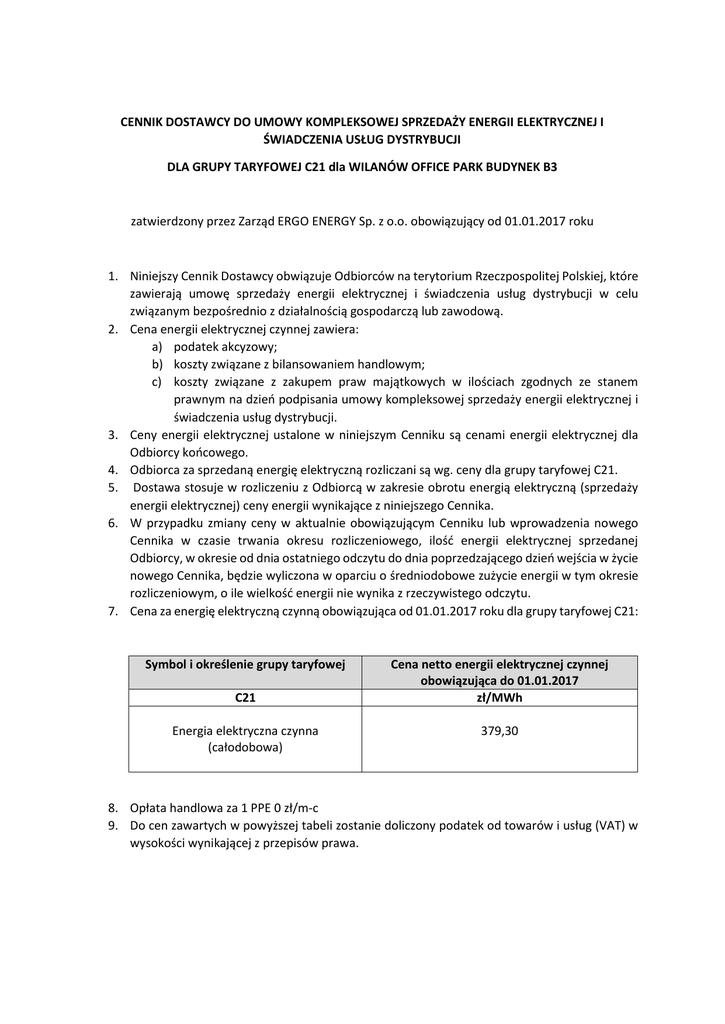 CENNIK DOSTAWCY DO UMOWY KOMPLEKSOWEJ SPRZEDAŻY ENERGII ELEKTRYCZNEJ I ŚWIADCZENIA USŁUG DYSTRYBUCJI

DLA GRUPY TARYFOWEJ C21 dla WILANÓW OFFICE PARK BUDYNEK B3

zatwierdzony przez Zarząd ERGO ENERGY Sp. z o.o. obowiązujący od 01.01.2017 roku

1. Niniejszy Cennik Dostawcy obwiązuje Odbiorców na terytorium Rzeczpospolitej Polskiej, które zawierają umowę sprzedaży energii elektrycznej i świadczenia usług dystrybucji w celu związanym bezpośrednio z działalnością gospodarczą lub zawodową.
2. Cena energii elektrycznej czynnej zawiera:
a) podatek akcyzowy;
b) koszty związane z bilansowaniem handlowym;
c) koszty związane z zakupem praw majątkowych w ilościach zgodnych ze stanem prawnym na dzień podpisania umowy kompleksowej sprzedaży energii elektrycznej i świadczenia usług dystrybucji.
3. Ceny energii elektrycznej ustalone w niniejszym Cenniku są cenami energii elektrycznej dla Odbiorcy końcowego.
4. Odbiorca za sprzedaną energię elektryczną rozliczani są wg. ceny dla grupy taryfowej C21.
5. Dostawa stosuje w rozliczeniu z Odbiorcą w zakresie obrotu energią elektryczną (sprzedaży energii elektrycznej) ceny energii wynikające z niniejszego Cennika.
6. W przypadku zmiany ceny w aktualnie obowiązującym Cenniku lub wprowadzenia nowego Cennika w czasie trwania okresu rozliczeniowego, ilość energii elektrycznej sprzedanej Odbiorcy, w okresie od dnia ostatniego odczytu do dnia poprzedzającego dzień wejścia w życie nowego Cennika, będzie wyliczona w oparciu o średniodobowe zużycie energii w tym okresie rozliczeniowym, o ile wielkość energii nie wynika z rzeczywistego odczytu.
7. Cena za energię elektryczną czynną obowiązująca od 01.01.2017 roku dla grupy taryfowej C21:

| Symbol i określenie grupy taryfowej | Cena netto energii elektrycznej czynnej obowiązująca do 01.01.2017 |
|---|---|
| C21 | zł/MWh |
| Energia elektryczna czynna (całodobowa) | 379,30 |

8. Opłata handlowa za 1 PPE 0 zł/m-c
9. Do cen zawartych w powyższej tabeli zostanie doliczony podatek od towarów i usług (VAT) w wysokości wynikającej z przepisów prawa.